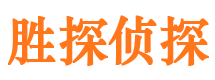 胜探侦探